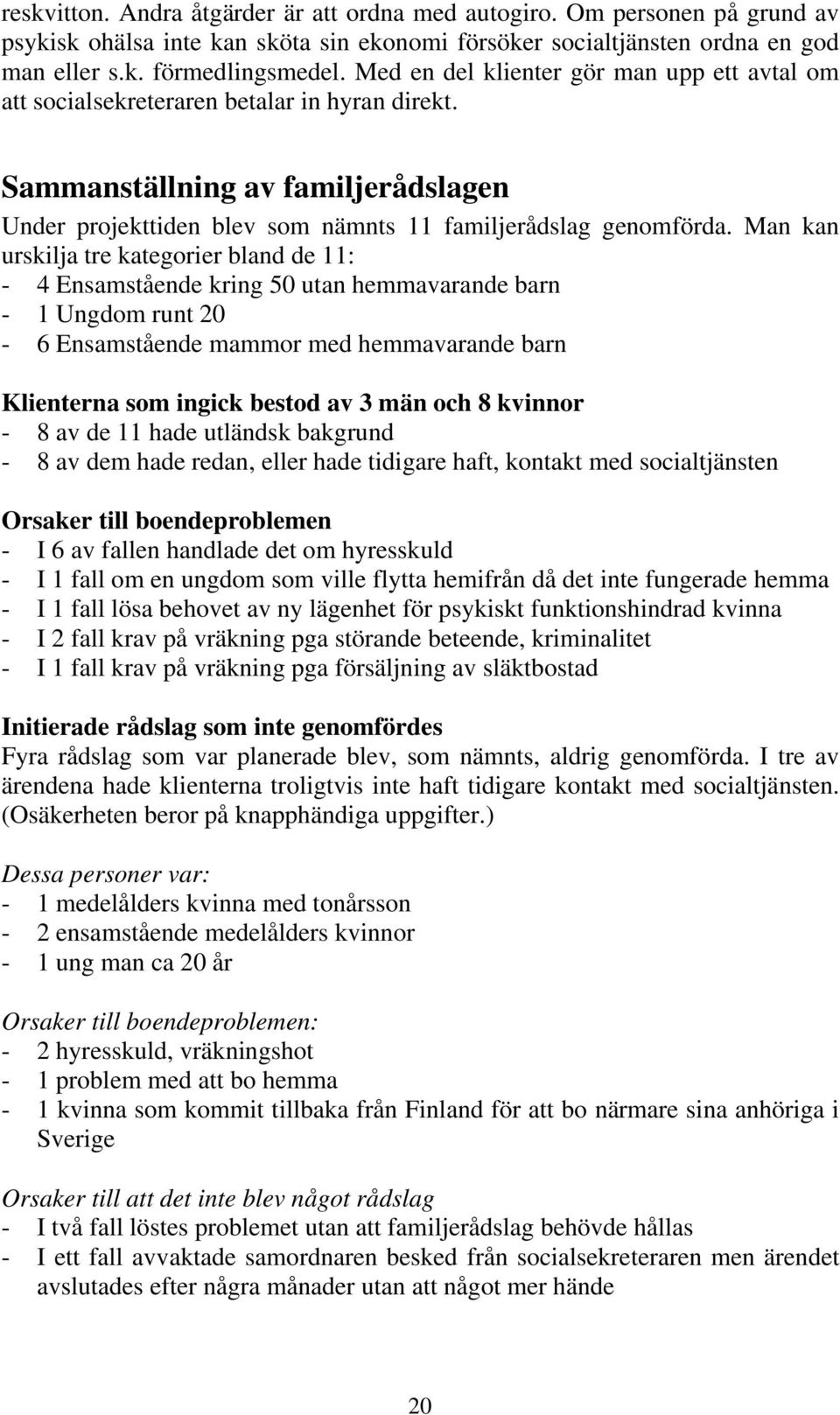 reskvitton. Andra åtgärder är att ordna med autogiro. Om personen på grund av psykisk ohälsa inte kan sköta sin ekonomi försöker socialtjänsten ordna en god man eller s.k. förmedlingsmedel. Med en del klienter gör man upp ett avtal om att socialsekreteraren betalar in hyran direkt.

Sammanställning av familjerådslagen

Under projekttiden blev som nämnts 11 familjerådslag genomförda. Man kan urskilja tre kategorier bland de 11:
- 4 Ensamstående kring 50 utan hemmavarande barn
- 1 Ungdom runt 20
- 6 Ensamstående mammor med hemmavarande barn

Klienterna som ingick bestod av 3 män och 8 kvinnor
- 8 av de 11 hade utländsk bakgrund
- 8 av dem hade redan, eller hade tidigare haft, kontakt med socialtjänsten

Orsaker till boendeproblemen
- I 6 av fallen handlade det om hyresskuld
- I 1 fall om en ungdom som ville flytta hemifrån då det inte fungerade hemma
- I 1 fall lösa behovet av ny lägenhet för psykiskt funktionshindrad kvinna
- I 2 fall krav på vräkning pga störande beteende, kriminalitet
- I 1 fall krav på vräkning pga försäljning av släktbostad

Initierade rådslag som inte genomfördes
Fyra rådslag som var planerade blev, som nämnts, aldrig genomförda. I tre av ärendena hade klienterna troligtvis inte haft tidigare kontakt med socialtjänsten. (Osäkerheten beror på knapphändiga uppgifter.)

Dessa personer var:
- 1 medelålders kvinna med tonårsson
- 2 ensamstående medelålders kvinnor
- 1 ung man ca 20 år

Orsaker till boendeproblemen:
- 2 hyresskuld, vräkningshot
- 1 problem med att bo hemma
- 1 kvinna som kommit tillbaka från Finland för att bo närmare sina anhöriga i Sverige

Orsaker till att det inte blev något rådslag
- I två fall löstes problemet utan att familjerådslag behövde hållas
- I ett fall avvaktade samordnaren besked från socialsekreteraren men ärendet avslutades efter några månader utan att något mer hände

20